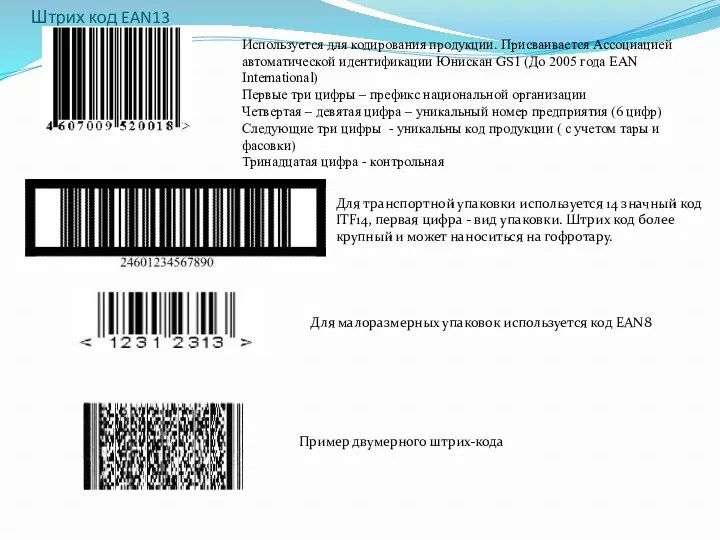 Штрих код EAN13

4 607009 520018 >

Используется для кодирования продукции. Присваивается Ассоциацией автоматической идентификации Юнискан GS1 (До 2005 года EAN International)
Первые три цифры – префикс национальной организации
Четвертая – девятая цифра – уникальный номер предприятия (6 цифр)
Следующие три цифры - уникальны код продукции ( с учетом тары и фасовки)
Тринадцатая цифра - контрольная

24601234567890

Для транспортной упаковки используется 14 значный код ITF14, первая цифра - вид упаковки. Штрих код более крупный и может наноситься на гофротару.

< 1231 2313 >

Для малоразмерных упаковок используется код EAN8

Пример двумерного штрих-кода